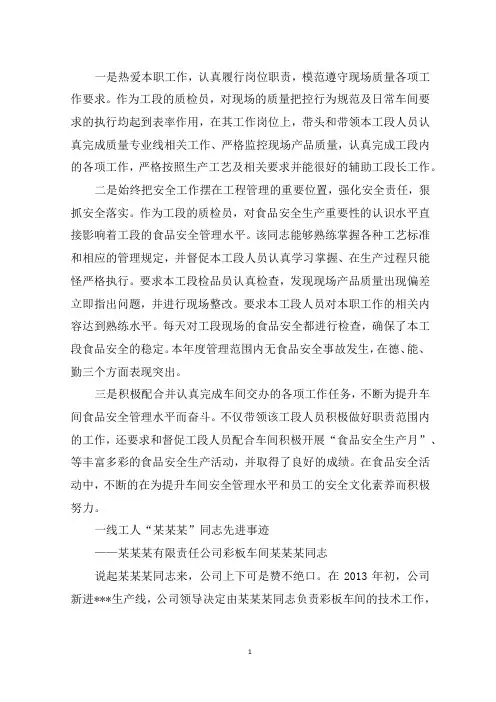 一是热爱本职工作，认真履行岗位职责，模范遵守现场质量各项工作要求。作为工段的质检员，对现场的质量把控行为规范及日常车间要求的执行均起到表率作用，在其工作岗位上，带头和带领本工段人员认真完成质量专业线相关工作、严格监控现场产品质量，认真完成工段内的各项工作，严格按照生产工艺及相关要求并能很好的辅助工段长工作。

二是始终把安全工作摆在工程管理的重要位置，强化安全责任，狠抓安全落实。作为工段的质检员，对食品安全生产重要性的认识水平直接影响着工段的食品安全管理水平。该同志能够熟练掌握各种工艺标准和相应的管理规定，并督促本工段人员认真学习掌握、在生产过程只能怪严格执行。要求本工段检品员认真检查，发现现场产品质量出现偏差立即指出问题，并进行现场整改。要求本工段人员对本职工作的相关内容达到熟练水平。每天对工段现场的食品安全都进行检查，确保了本工段食品安全的稳定。本年度管理范围内无食品安全事故发生，在德、能、勤三个方面表现突出。

三是积极配合并认真完成车间交办的各项工作任务，不断为提升车间食品安全管理水平而奋斗。不仅带领该工段人员积极做好职责范围内的工作，还要求和督促工段人员配合车间积极开展“食品安全生产月”、等丰富多彩的食品安全生产活动，并取得了良好的成绩。在食品安全活动中，不断的在为提升车间安全管理水平和员工的安全文化素养而积极努力。

一线工人“某某某”同志先进事迹

——某某某有限责任公司彩板车间某某某同志

说起某某某同志来，公司上下可是赞不绝口。在 2013 年初，公司新进***生产线，公司领导决定由某某某同志负责彩板车间的技术工作，

1